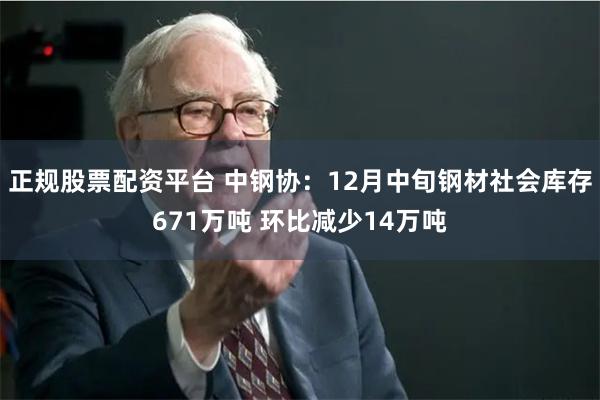 正规股票配资平台 中钢协：12月中旬钢材社会库存671万吨 环比减少14万吨